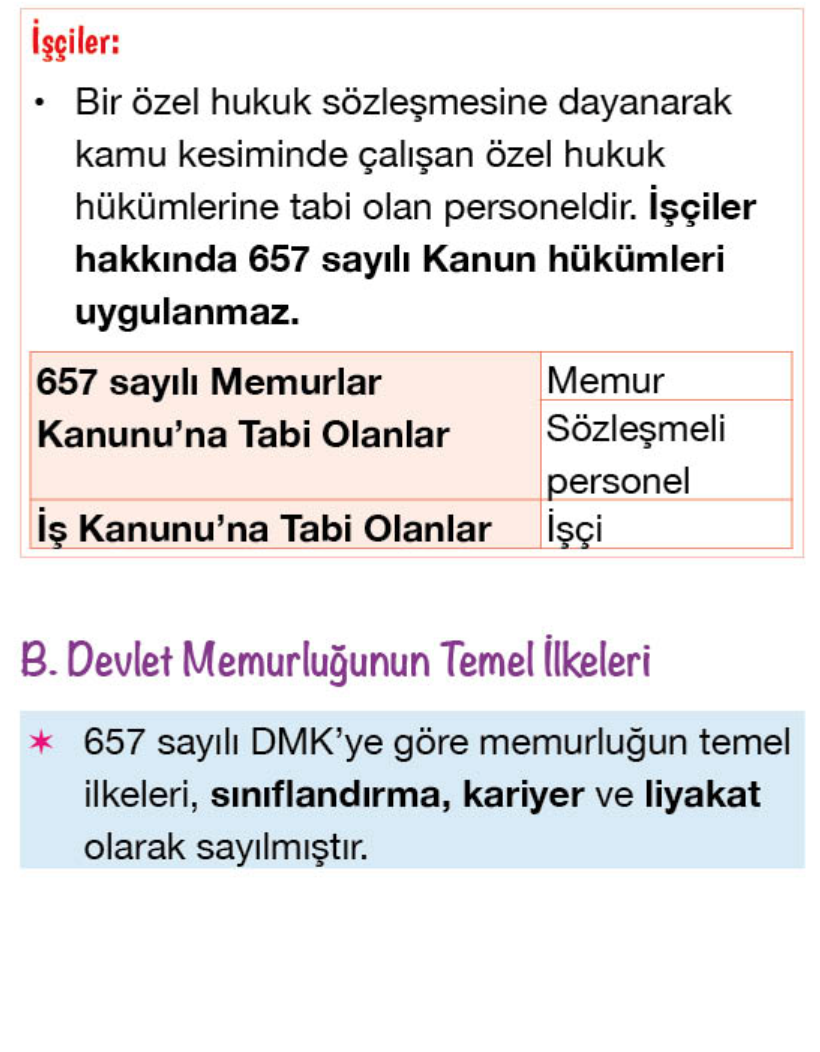 İşçiler:

• Bir özel hukuk sözleşmesine dayanarak kamu kesiminde çalışan özel hukuk hükümlerine tabi olan personeldir. İşçiler hakkında 657 sayılı Kanun hükümleri uygulanmaz.

| 657 sayılı Memurlar Kanunu'na Tabi Olanlar | Memur |
|---|---|
| | Sözleşmeli personel |
| İş Kanunu'na Tabi Olanlar | İşçi |

B. Devlet Memurluğunun Temel İlkeleri

✶ 657 sayılı DMK'ye göre memurluğun temel ilkeleri, sınıflandırma, kariyer ve liyakat olarak sayılmıştır.